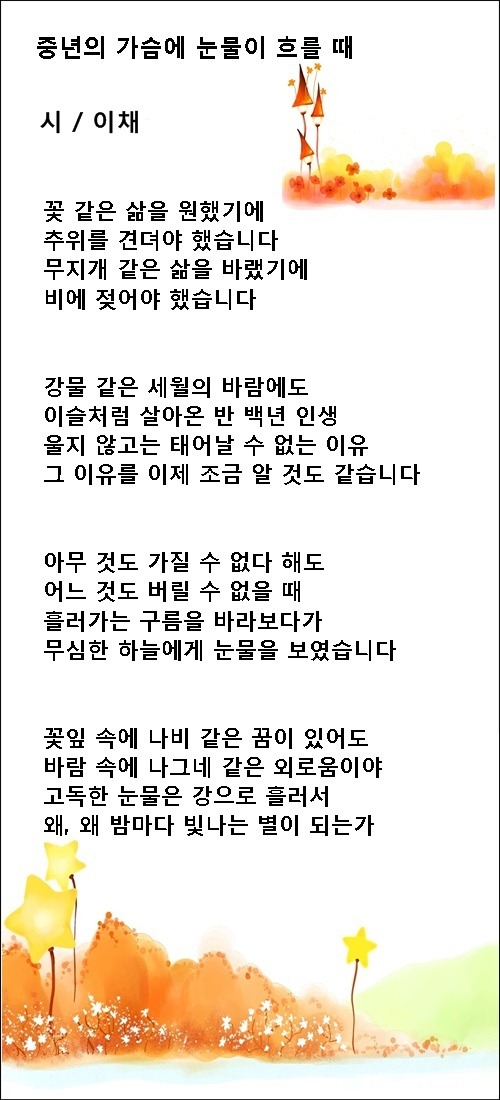 중년의 가슴에 눈물이 흐를 때

시 / 이채

꽃 같은 삶을 원했기에
추위를 견뎌야 했습니다
무지개 같은 삶을 바랬기에
비에 젖어야 했습니다

강물 같은 세월의 바람에도
이슬처럼 살아온 반 백년 인생
울지 않고는 태어날 수 없는 이유
그 이유를 이제 조금 알 것도 같습니다

아무 것도 가질 수 없다 해도
어느 것도 버릴 수 없을 때
흘러가는 구름을 바라보다가
무심한 하늘에게 눈물을 보였습니다

꽃잎 속에 나비 같은 꿈이 있어도
바람 속에 나그네 같은 외로움이야
고독한 눈물은 강으로 흘러서
왜, 왜 밤마다 빛나는 별이 되는가